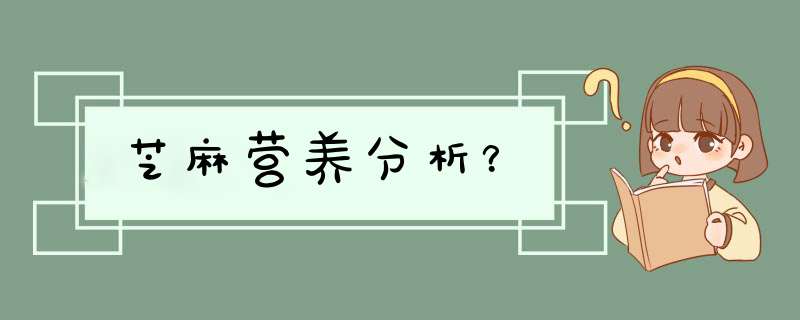 芝麻营养分析?